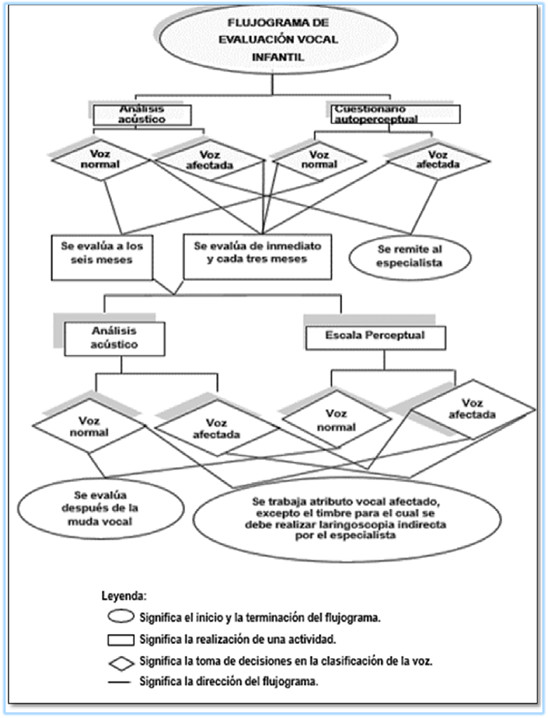 FLUJOGRAMA DE EVALUACIÓN VOCAL INFANTIL

Análisis acústico

Cuestionario autoperceptual

Voz normal

Voz afectada

Voz normal

Voz afectada

Se evalúa a los seis meses

Se evalúa de inmediato y cada tres meses

Se remite al especialista

Análisis acústico

Escala Perceptual

Voz normal

Voz afectada

Voz normal

Voz afectada

Se evalúa después de la muda vocal

Se trabaja atributo vocal afectado, excepto el timbre para el cual se debe realizar laringoscopia indirecta por el especialista

Leyenda:

Significa el inicio y la terminación del flujograma.

Significa la realización de una actividad.

Significa la toma de decisiones en la clasificación de la voz.

Significa la dirección del flujograma.